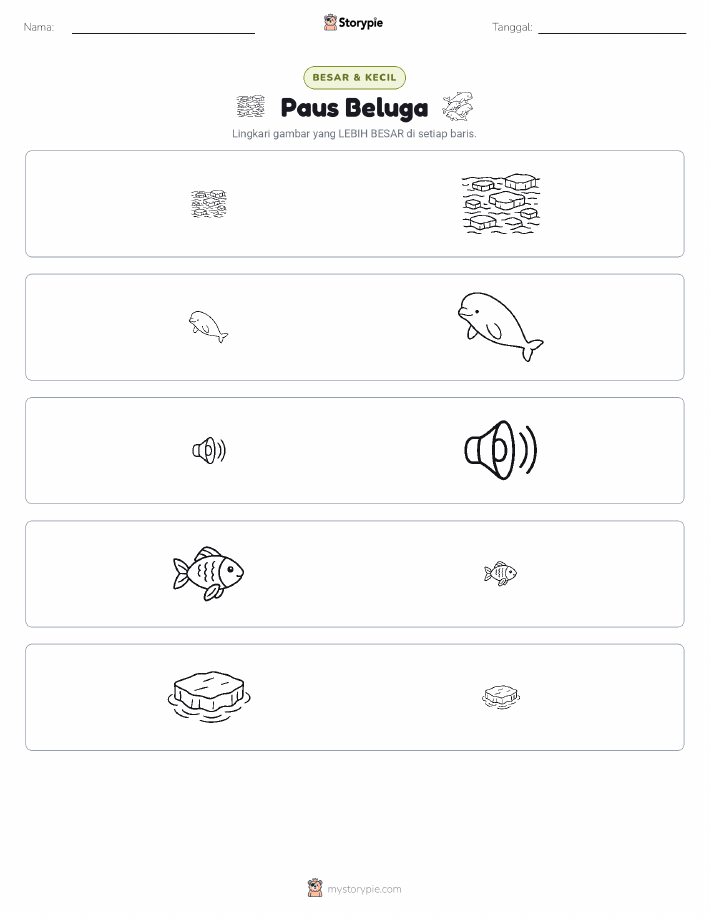 Nama: ____ Storypie Tanggal: ____

BESAR & KECIL

Paus Beluga

Lingkari gambar yang LEBIH BESAR di setiap baris.

mystorypie.com